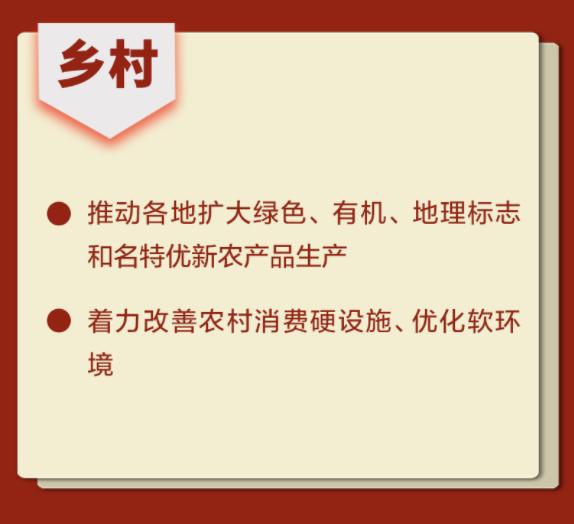 乡村

● 推动各地扩大绿色、有机、地理标志和名特优新农产品生产

● 着力改善农村消费硬设施、优化软环境